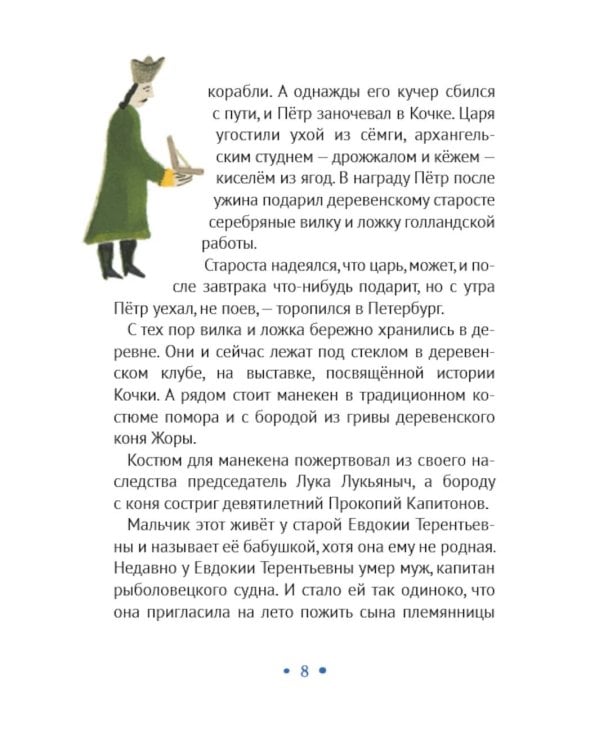 корабли. А однажды его кучер сбился с пути, и Пётр заночевал в Кочке. Царя угостили ухой из сёмги, архангельским студнем — дрожжалом и кёжем — киселём из ягод. В награду Пётр после ужина подарил деревенскому старосте серебряные вилку и ложку голландской работы.

Староста надеялся, что царь, может, и после завтрака что-нибудь подарит, но с утра Пётр уехал, не поев, — торопился в Петербург.

С тех пор вилка и ложка бережно хранились в деревне. Они и сейчас лежат под стеклом в деревенском клубе, на выставке, посвящённой истории Кочки. А рядом стоит манекен в традиционном костюме помора и с бородой из гривы деревенского коня Жоры.

Костюм для манекена пожертвовал из своего наследства председатель Лука Лукьяныч, а бороду с коня состриг девятилетний Прокопий Капитонов.

Мальчик этот живёт у старой Евдокии Терентьевны и называет её бабушкой, хотя она ему не родная. Недавно у Евдокии Терентьевны умер муж, капитан рыболовецкого судна. И стало ей так одиноко, что она пригласила на лето пожить сына племянницы

• 8 •